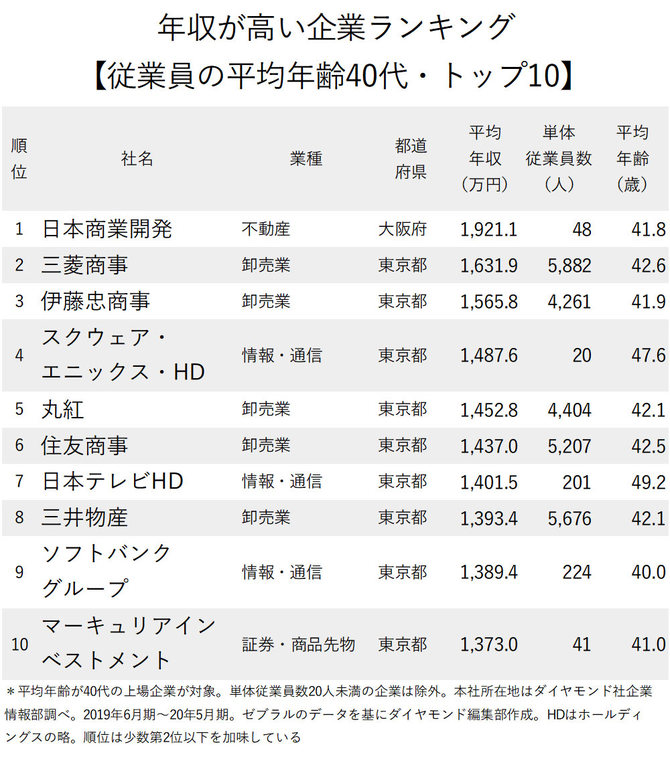 年収が高い企業ランキング
【従業員の平均年齢40代・トップ10】

| 順位 | 社名 | 業種 | 都道府県 | 平均年収（万円） | 単体従業員数（人） | 平均年齢（歳） |
|---|---|---|---|---|---|---|
| 1 | 日本商業開発 | 不動産 | 大阪府 | 1,921.1 | 48 | 41.8 |
| 2 | 三菱商事 | 卸売業 | 東京都 | 1,631.9 | 5,882 | 42.6 |
| 3 | 伊藤忠商事 | 卸売業 | 東京都 | 1,565.8 | 4,261 | 41.9 |
| 4 | スクウェア・エニックス・HD | 情報・通信 | 東京都 | 1,487.6 | 20 | 47.6 |
| 5 | 丸紅 | 卸売業 | 東京都 | 1,452.8 | 4,404 | 42.1 |
| 6 | 住友商事 | 卸売業 | 東京都 | 1,437.0 | 5,207 | 42.5 |
| 7 | 日本テレビHD | 情報・通信 | 東京都 | 1,401.5 | 201 | 49.2 |
| 8 | 三井物産 | 卸売業 | 東京都 | 1,393.4 | 5,676 | 42.1 |
| 9 | ソフトバンクグループ | 情報・通信 | 東京都 | 1,389.4 | 224 | 40.0 |
| 10 | マーキュリアインベストメント | 証券・商品先物 | 東京都 | 1,373.0 | 41 | 41.0 |

＊平均年齢が40代の上場企業が対象。単体従業員数20人未満の企業は除外。本社所在地はダイヤモンド社企業情報部調べ。2019年6月期～20年5月期。ゼブラルのデータを基にダイヤモンド編集部作成。HDはホールディングスの略。順位は少数第2位以下を加味している